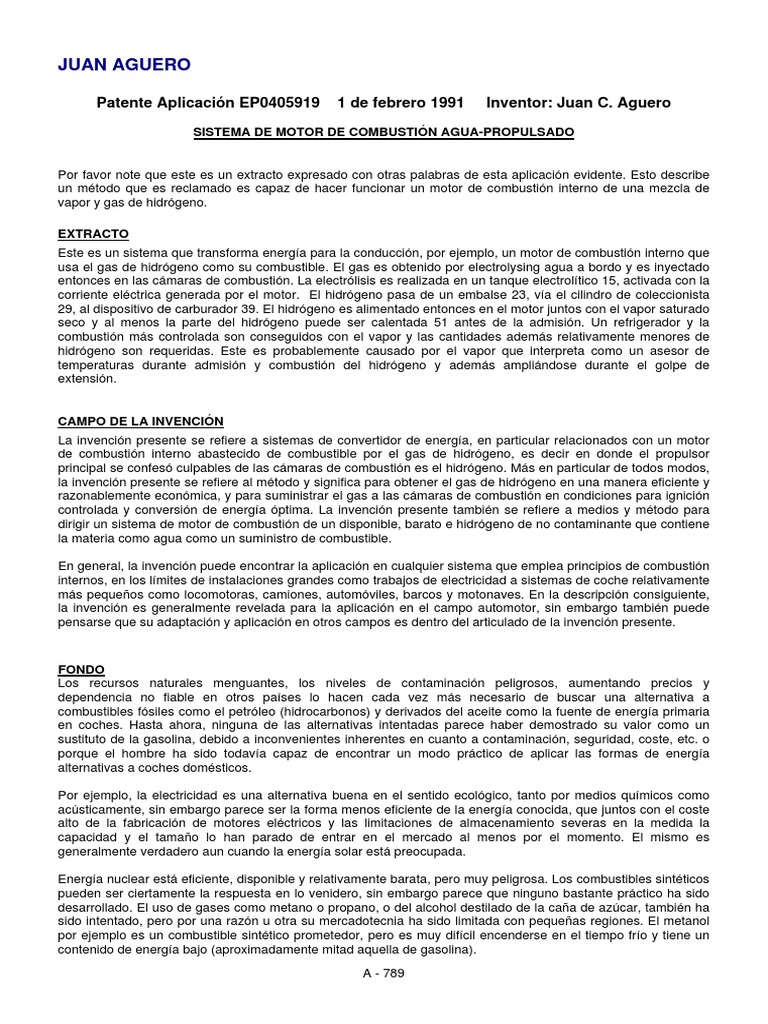 JUAN AGUERO

Patente Aplicación EP0405919 1 de febrero 1991 Inventor: Juan C. Aguero

SISTEMA DE MOTOR DE COMBUSTIÓN AGUA-PROPULSADO

Por favor note que este es un extracto expresado con otras palabras de esta aplicación evidente. Esto describe un método que es reclamado es capaz de hacer funcionar un motor de combustión interno de una mezcla de vapor y gas de hidrógeno.

EXTRACTO
Este es un sistema que transforma energía para la conducción, por ejemplo, un motor de combustión interno que usa el gas de hidrógeno como su combustible. El gas es obtenido por electrolysing agua a bordo y es inyectado entonces en las cámaras de combustión. La electrólisis es realizada en un tanque electrolítico 15, activada con la corriente eléctrica generada por el motor. El hidrógeno pasa de un embalse 23, vía el cilindro de coleccionista 29, al dispositivo de carburador 39. El hidrógeno es alimentado entonces en el motor juntos con el vapor saturado seco y al menos la parte del hidrógeno puede ser calentada 51 antes de la admisión. Un refrigerador y la combustión más controlada son conseguidos con el vapor y las cantidades además relativamente menores de hidrógeno son requeridas. Este es probablemente causado por el vapor que interpreta como un asesor de temperaturas durante admisión y combustión del hidrógeno y además ampliándose durante el golpe de extensión.

CAMPO DE LA INVENCIÓN
La invención presente se refiere a sistemas de convertidor de energía, en particular relacionados con un motor de combustión interno abastecido de combustible por el gas de hidrógeno, es decir en donde el propulsor principal se confesó culpables de las cámaras de combustión es el hidrógeno. Más en particular de todos modos, la invención presente se refiere al método y significa para obtener el gas de hidrógeno en una manera eficiente y razonablemente económica, y para suministrar el gas a las cámaras de combustión en condiciones para ignición controlada y conversión de energía óptima. La invención presente también se refiere a medios y método para dirigir un sistema de motor de combustión de un disponible, barato e hidrógeno de no contaminante que contiene la materia como agua como un suministro de combustible.

En general, la invención puede encontrar la aplicación en cualquier sistema que emplea principios de combustión internos, en los límites de instalaciones grandes como trabajos de electricidad a sistemas de coche relativamente más pequeños como locomotoras, camiones, automóviles, barcos y motonaves. En la descripción consiguiente, la invención es generalmente revelada para la aplicación en el campo automotor, sin embargo también puede pensarse que su adaptación y aplicación en otros campos es dentro del articulado de la invención presente.

FONDO
Los recursos naturales menguantes, los niveles de contaminación peligrosos, aumentando precios y dependencia no fiable en otros países lo hacen cada vez más necesario de buscar una alternativa a combustibles fósiles como el petróleo (hidrocarbonos) y derivados del aceite como la fuente de energía primaria en coches. Hasta ahora, ninguna de las alternativas intentadas parece haber demostrado su valor como un sustituto de la gasolina, debido a inconvenientes inherentes en cuanto a contaminación, seguridad, coste, etc. o porque el hombre ha sido todavía capaz de encontrar un modo práctico de aplicar las formas de energía alternativas a coches domésticos.

Por ejemplo, la electricidad es una alternativa buena en el sentido ecológico, tanto por medios químicos como acústicamente, sin embargo parece ser la forma menos eficiente de la energía conocida, que juntos con el coste alto de la fabricación de motores eléctricos y las limitaciones de almacenamiento severas en la medida la capacidad y el tamaño lo han parado de entrar en el mercado al menos por el momento. El mismo es generalmente verdadero aun cuando la energía solar está preocupada.

Energía nuclear está eficiente, disponible y relativamente barata, pero muy peligrosa. Los combustibles sintéticos pueden ser ciertamente la respuesta en lo venidero, sin embargo parece que ninguno bastante práctico ha sido desarrollado. El uso de gases como metano o propano, o del alcohol destilado de la caña de azúcar, también ha sido intentado, pero por una razón u otra su mercadotecnia ha sido limitada con pequeñas regiones. El metanol por ejemplo es un combustible sintético prometedor, pero es muy difícil encenderse en el tiempo frío y tiene un contenido de energía bajo (aproximadamente mitad aquella de gasolina).

A - 789